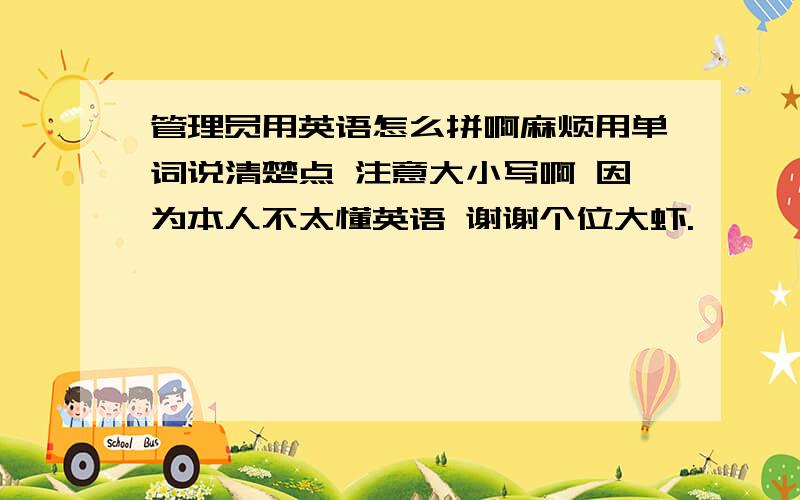 管理员用英语怎么拼啊麻烦用单词说清楚点 注意大小写啊 因为本人不太懂英语 谢谢个位大虾.

School Bus